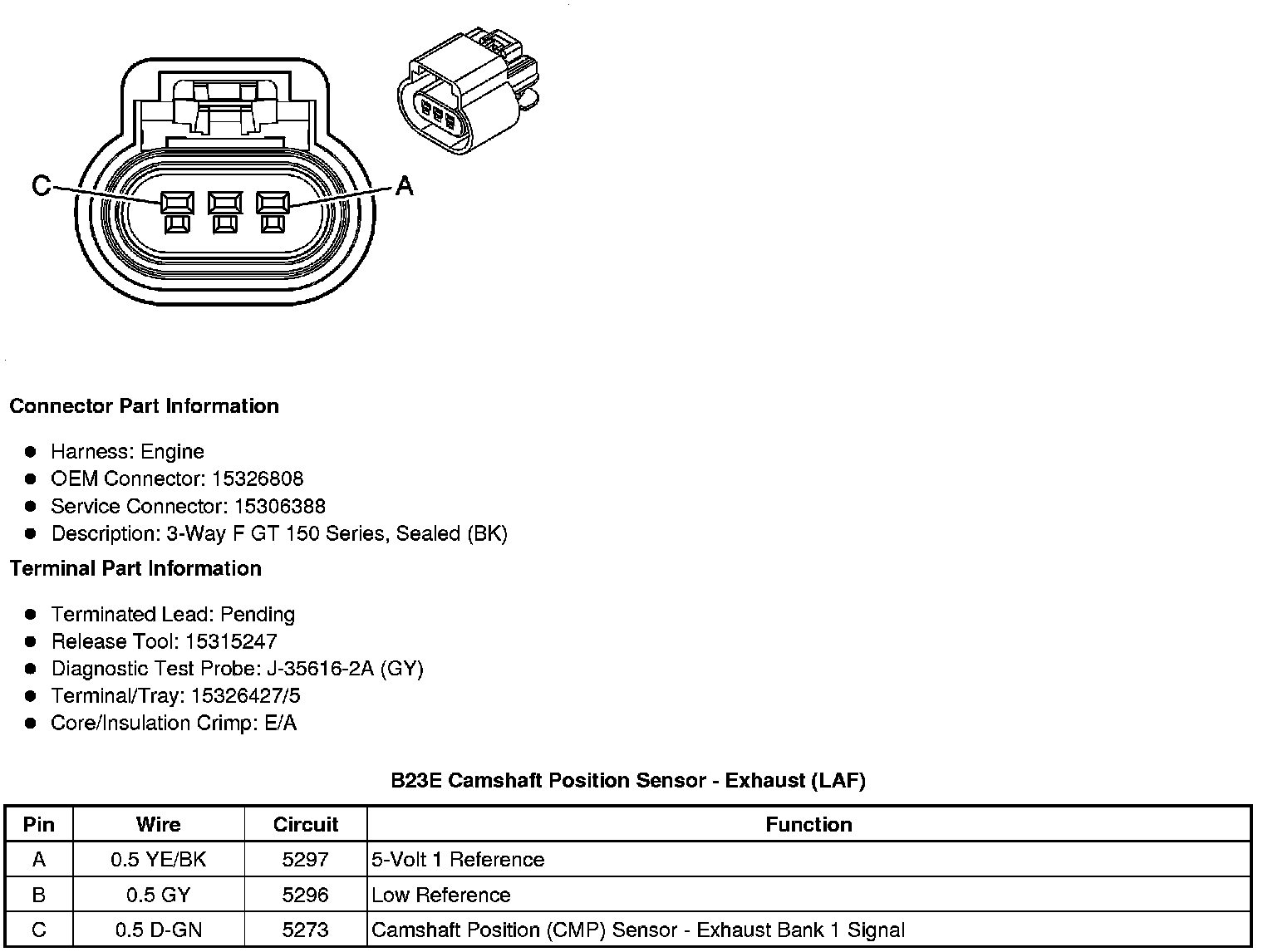 C

A

Connector Part Information

- Harness: Engine
- OEM Connector: 15326808
- Service Connector: 15306388
- Description: 3-Way F GT 150 Series, Sealed (BK)

Terminal Part Information

- Terminated Lead: Pending
- Release Tool: 15315247
- Diagnostic Test Probe: J-35616-2A (GY)
- Terminal/Tray: 15326427/5
- Core/Insulation Crimp: E/A

B23E Camshaft Position Sensor - Exhaust (LAF)

| Pin | Wire | Circuit | Function |
|---|---|---|---|
| A | 0.5 YE/BK | 5297 | 5-Volt 1 Reference |
| B | 0.5 GY | 5296 | Low Reference |
| C | 0.5 D-GN | 5273 | Camshaft Position (CMP) Sensor - Exhaust Bank 1 Signal |